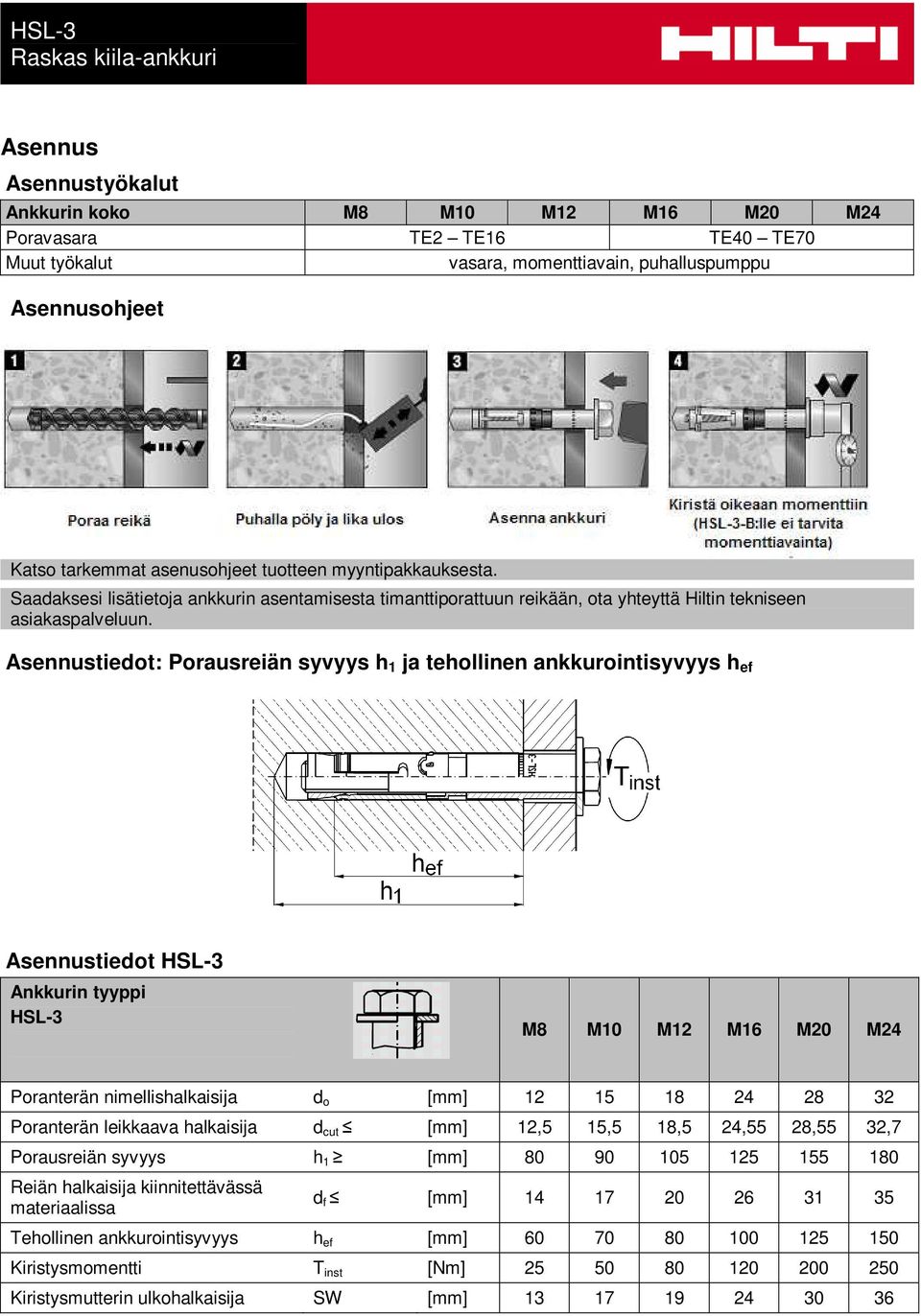 HSL-3
Raskas kiila-ankkuri

HILTI

Asennus

Asennustyökalut

| Ankkurin koko | M8 | M10 | M12 | M16 | M20 | M24 |
|---|---|---|---|---|---|---|
| Poravasara | TE2 – TE16 | | | TE40 – TE70 | | |
| Muut työkalut | vasara, momenttiavain, puhalluspumppu | | | | | |

Asennusohjeet

1 Poraa reikä
2 Puhalla pöly ja lika ulos
3 Asenna ankkuri
4 Kiristä oikeaan momenttiin (HSL-3-B:lle ei tarvita momenttiavainta)

Katso tarkemmat asenusohjeet tuotteen myyntipakkauksesta.

Saadaksesi lisätietoja ankkurin asentamisesta timanttiporattuun reikään, ota yhteyttä Hiltin tekniseen asiakaspalveluun.

Asennustiedot: Porausreiän syvyys $h_1$ ja tehollinen ankkurointisyvyys $h_{ef}$

HSL-3

$T_{inst}$

$h_{ef}$

$h_1$

Asennustiedot HSL-3

| Ankkurin tyyppi HSL-3 | | | M8 | M10 | M12 | M16 | M20 | M24 |
|---|---|---|---|---|---|---|---|---|
| Poranterän nimellishalkaisija | $d_o$ | [mm] | 12 | 15 | 18 | 24 | 28 | 32 |
| Poranterän leikkaava halkaisija | $d_{cut} \leq$ | [mm] | 12,5 | 15,5 | 18,5 | 24,55 | 28,55 | 32,7 |
| Porausreiän syvyys | $h_1 \geq$ | [mm] | 80 | 90 | 105 | 125 | 155 | 180 |
| Reiän halkaisija kiinnitettävässä materiaalissa | $d_f \leq$ | [mm] | 14 | 17 | 20 | 26 | 31 | 35 |
| Tehollinen ankkurointisyvyys | $h_{ef}$ | [mm] | 60 | 70 | 80 | 100 | 125 | 150 |
| Kiristysmomentti | $T_{inst}$ | [Nm] | 25 | 50 | 80 | 120 | 200 | 250 |
| Kiristysmutterin ulkohalkaisija | SW | [mm] | 13 | 17 | 19 | 24 | 30 | 36 |